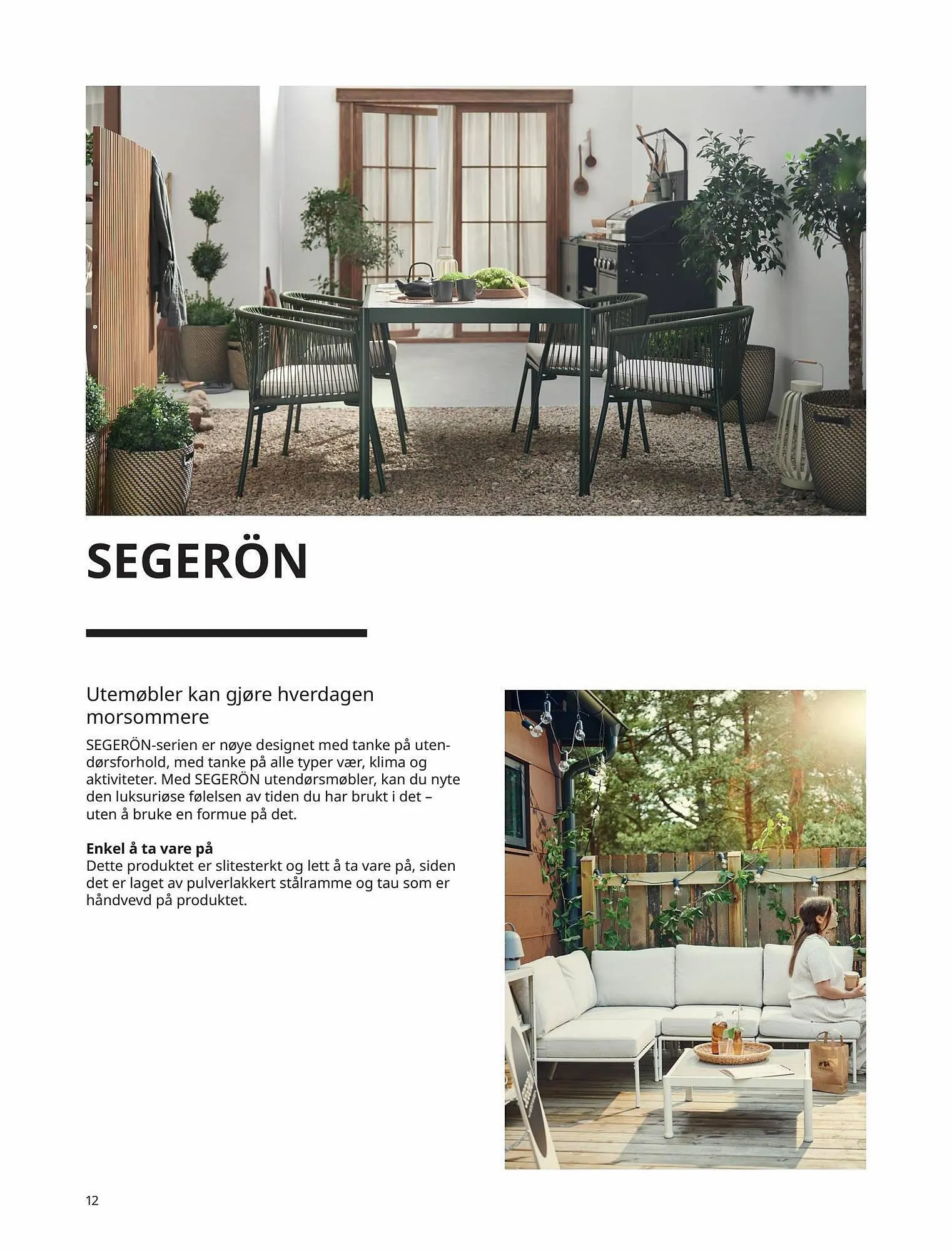 SEGERÖN

Utemøbler kan gjøre hverdagen morsommere

SEGERÖN-serien er nøye designet med tanke på utendørsforhold, med tanke på alle typer vær, klima og aktiviteter. Med SEGERÖN utendørsmøbler, kan du nyte den luksuriøse følelsen av tiden du har brukt i det – uten å bruke en formue på det.

Enkel å ta vare på
Dette produktet er slitesterkt og lett å ta vare på, siden det er laget av pulverlakkert stålramme og tau som er håndvevd på produktet.

12